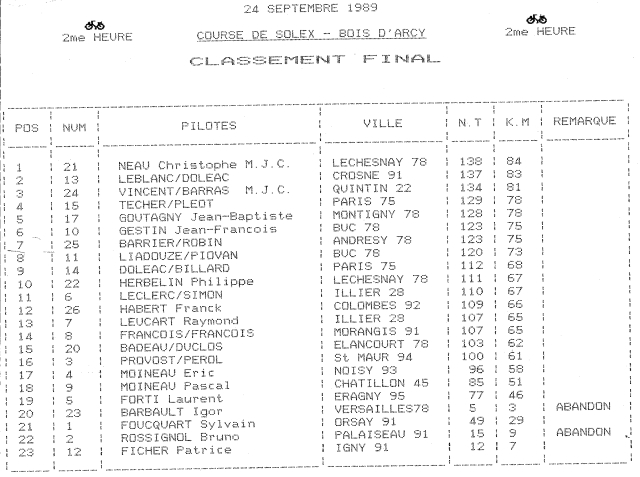 24 SEPTEMBRE 1989

2me HEURE

COURSE DE SOLEX - BOIS D'ARCY

2me HEURE

CLASSEMENT FINAL

| POS | NUM | PILOTES | VILLE | N.T | K.M | REMARQUE |
|---|---|---|---|---|---|---|
| 1 | 21 | NEAU Christophe M.J.C. | LECHESNAY 78 | 138 | 84 | |
| 2 | 13 | LEBLANC/DOLEAC | CROSNE 91 | 137 | 83 | |
| 3 | 24 | VINCENT/BARRAS M.J.C. | QUINTIN 22 | 134 | 81 | |
| 4 | 15 | TECHER/PLEOT | PARIS 75 | 129 | 78 | |
| 5 | 17 | GOUTAGNY Jean-Baptiste | MONTIGNY 78 | 128 | 78 | |
| 6 | 10 | GESTIN Jean-Francois | BUC 78 | 123 | 75 | |
| 7 | 25 | BARRIER/ROBIN | ANDRESY 78 | 123 | 75 | |
| 8 | 11 | LIADOUZE/PIOVAN | BUC 78 | 120 | 73 | |
| 9 | 14 | DOLEAC/BILLARD | PARIS 75 | 112 | 68 | |
| 10 | 22 | HERBELIN Philippe | LECHESNAY 78 | 111 | 67 | |
| 11 | 6 | LECLERC/SIMON | ILLIER 28 | 110 | 67 | |
| 12 | 26 | HABERT Franck | COLOMBES 92 | 109 | 66 | |
| 13 | 7 | LEUCART Raymond | ILLIER 28 | 107 | 65 | |
| 14 | 8 | FRANCOIS/FRANCOIS | MORANGIS 91 | 107 | 65 | |
| 15 | 20 | BADEAU/DUCLOS | ELANCOURT 78 | 103 | 62 | |
| 16 | 3 | PROVOST/PEROL | St MAUR 94 | 100 | 61 | |
| 17 | 4 | MOINEAU Eric | NOISY 93 | 96 | 58 | |
| 18 | 9 | MOINEAU Pascal | CHATILLON 45 | 85 | 51 | |
| 19 | 5 | FORTI Laurent | ERAGNY 95 | 77 | 46 | |
| 20 | 23 | BARBAULT Igor | VERSAILLES78 | 5 | 3 | ABANDON |
| 21 | 1 | FOUCQUART Sylvain | ORSAY 91 | 49 | 29 | |
| 22 | 2 | ROSSIGNOL Bruno | PALAISEAU 91 | 15 | 9 | ABANDON |
| 23 | 12 | FICHER Patrice | IGNY 91 | 12 | 7 | |